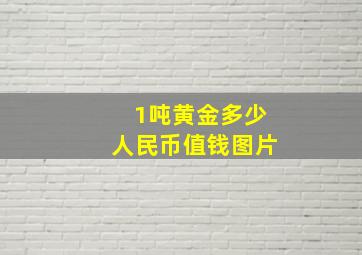 1吨黄金多少
人民币值钱图片